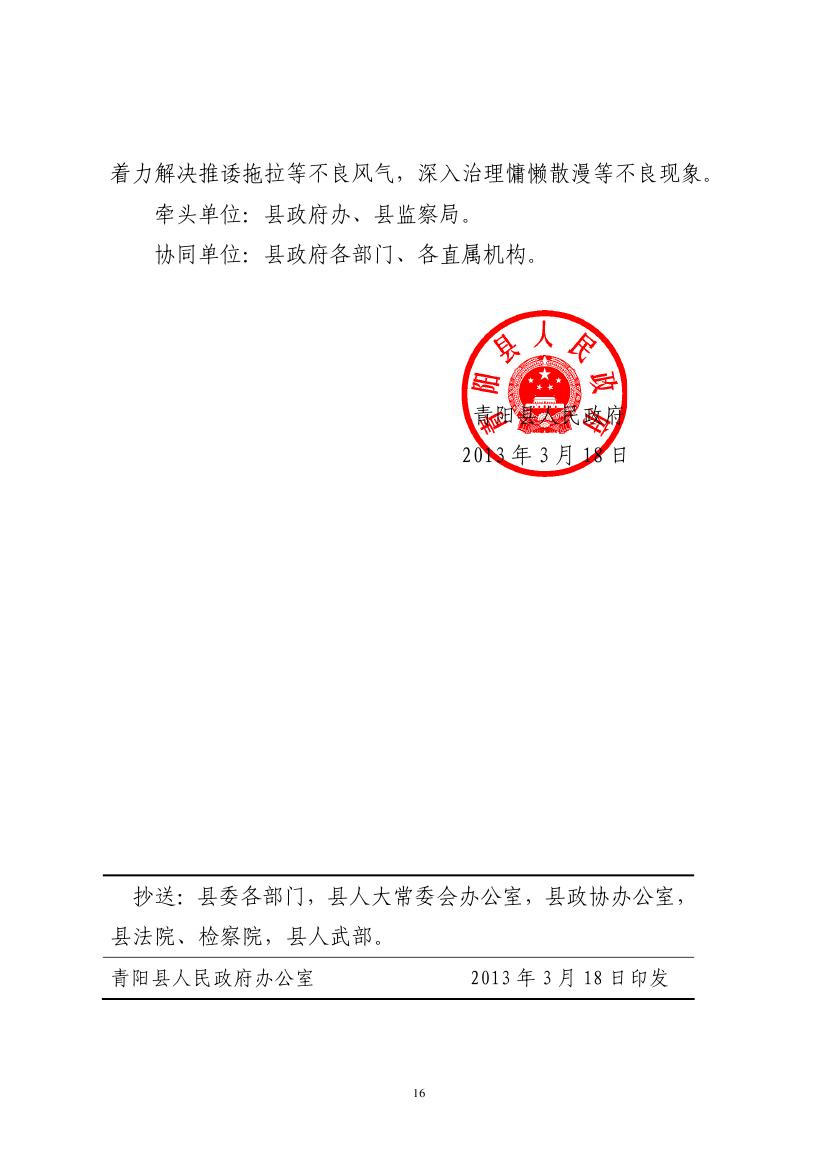 着力解决推诿拖拉等不良风气，深入治理慵懒散漫等不良现象。

牵头单位：县政府办、县监察局。

协同单位：县政府各部门、各直属机构。

青阳县人民政府

青阳县人民政府

2013 年 3 月 18 日

抄送：县委各部门，县人大常委会办公室，县政协办公室，县法院、检察院，县人武部。

青阳县人民政府办公室　　2013 年 3 月 18 日印发

16